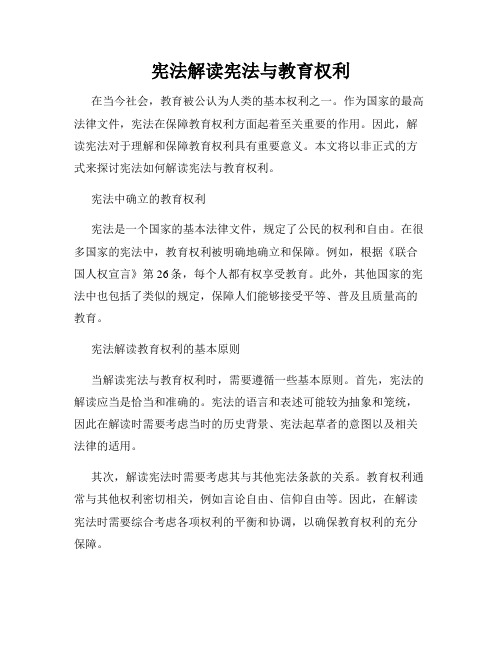 宪法解读宪法与教育权利

在当今社会，教育被公认为人类的基本权利之一。作为国家的最高法律文件，宪法在保障教育权利方面起着至关重要的作用。因此，解读宪法对于理解和保障教育权利具有重要意义。本文将以非正式的方式来探讨宪法如何解读宪法与教育权利。

宪法中确立的教育权利

宪法是一个国家的基本法律文件，规定了公民的权利和自由。在很多国家的宪法中，教育权利被明确地确立和保障。例如，根据《联合国人权宣言》第26条，每个人都有权享受教育。此外，其他国家的宪法中也包括了类似的规定，保障人们能够接受平等、普及且质量高的教育。

宪法解读教育权利的基本原则

当解读宪法与教育权利时，需要遵循一些基本原则。首先，宪法的解读应当是恰当和准确的。宪法的语言和表述可能较为抽象和笼统，因此在解读时需要考虑当时的历史背景、宪法起草者的意图以及相关法律的适用。

其次，解读宪法时需要考虑其与其他宪法条款的关系。教育权利通常与其他权利密切相关，例如言论自由、信仰自由等。因此，在解读宪法时需要综合考虑各项权利的平衡和协调，以确保教育权利的充分保障。